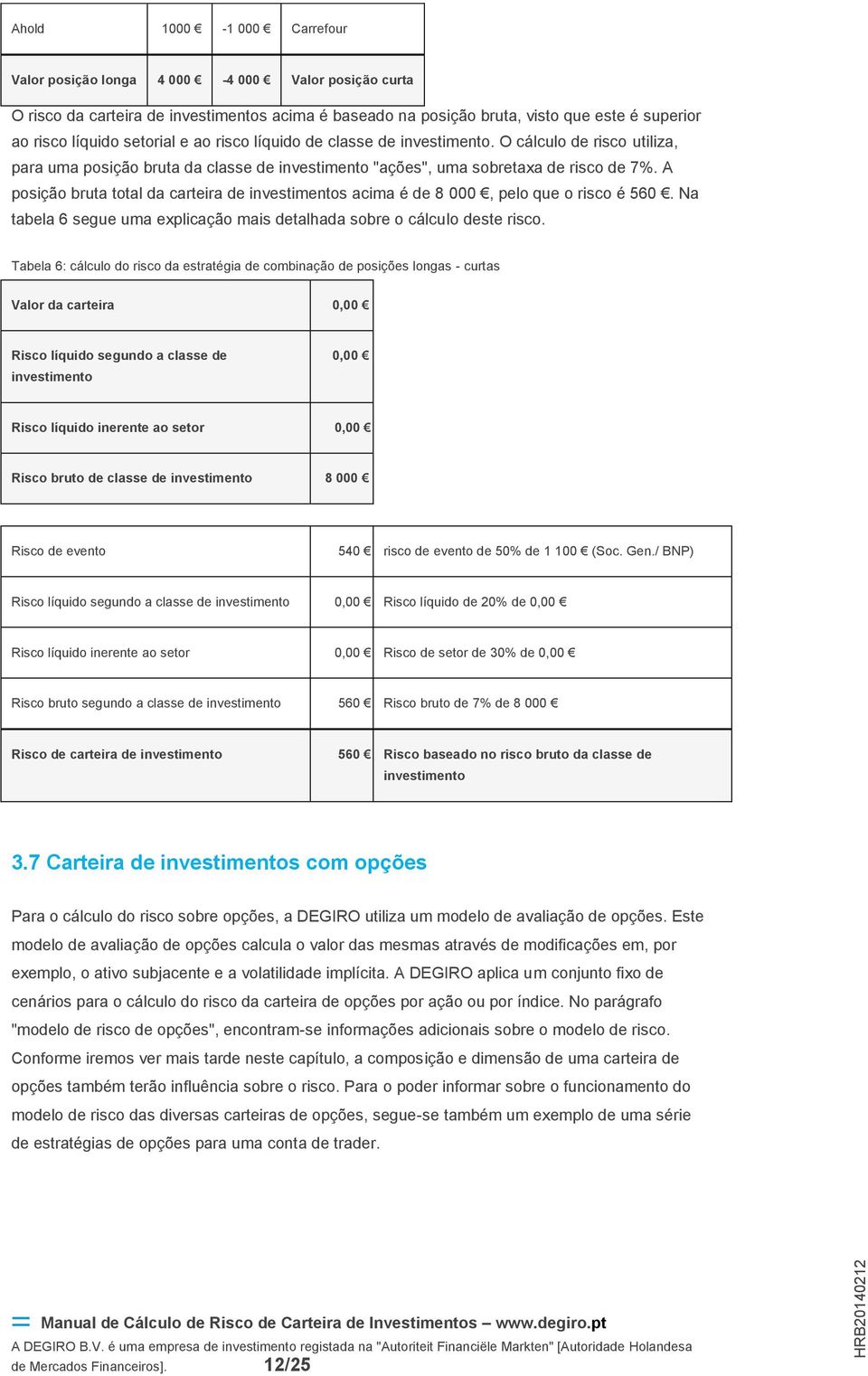 | Ahold | 1000 € | -1 000 € | Carrefour |
|---|---|---|---|
| Valor posição longa | 4 000 € | -4 000 € | Valor posição curta |

O risco da carteira de investimentos acima é baseado na posição bruta, visto que este é superior ao risco líquido setorial e ao risco líquido de classe de investimento. O cálculo de risco utiliza, para uma posição bruta da classe de investimento "ações", uma sobretaxa de risco de 7%. A posição bruta total da carteira de investimentos acima é de 8 000 €, pelo que o risco é 560 €. Na tabela 6 segue uma explicação mais detalhada sobre o cálculo deste risco.

Tabela 6: cálculo do risco da estratégia de combinação de posições longas - curtas

| Valor da carteira | 0,00 € |
|---|---|
| Risco líquido segundo a classe de investimento | 0,00 € |
| Risco líquido inerente ao setor | 0,00 € |
| Risco bruto de classe de investimento | 8 000 € |

| Risco de evento | 540 € | risco de evento de 50% de 1 100 € (Soc. Gen./ BNP) |
|---|---|---|
| Risco líquido segundo a classe de investimento | 0,00 € | Risco líquido de 20% de 0,00 € |
| Risco líquido inerente ao setor | 0,00 € | Risco de setor de 30% de 0,00 € |
| Risco bruto segundo a classe de investimento | 560 € | Risco bruto de 7% de 8 000 € |
| Risco de carteira de investimento | 560 € | Risco baseado no risco bruto da classe de investimento |

3.7 Carteira de investimentos com opções

Para o cálculo do risco sobre opções, a DEGIRO utiliza um modelo de avaliação de opções. Este modelo de avaliação de opções calcula o valor das mesmas através de modificações em, por exemplo, o ativo subjacente e a volatilidade implícita. A DEGIRO aplica um conjunto fixo de cenários para o cálculo do risco da carteira de opções por ação ou por índice. No parágrafo "modelo de risco de opções", encontram-se informações adicionais sobre o modelo de risco. Conforme iremos ver mais tarde neste capítulo, a composição e dimensão de uma carteira de opções também terão influência sobre o risco. Para o poder informar sobre o funcionamento do modelo de risco das diversas carteiras de opções, segue-se também um exemplo de uma série de estratégias de opções para uma conta de trader.

Manual de Cálculo de Risco de Carteira de Investimentos – www.degiro.pt
A DEGIRO B.V. é uma empresa de investimento registada na "Autoriteit Financiële Markten" [Autoridade Holandesa de Mercados Financeiros]. 12/25

HRB20140212